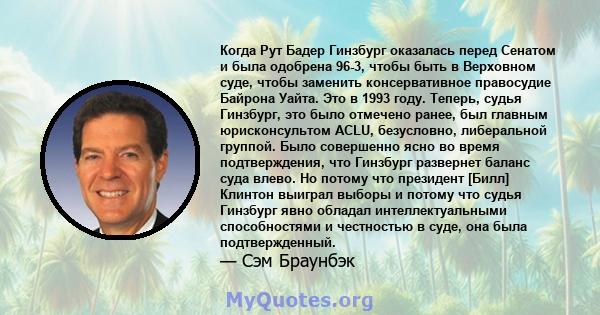 Когда Рут Бадер Гинзбург оказалась перед Сенатом и была одобрена 96-3, чтобы быть в Верховном суде, чтобы заменить консервативное правосудие Байрона Уайта. Это в 1993 году. Теперь, судья Гинзбург, это было отмечено ранее, был главным юрисконсультом ACLU, безусловно, либеральной группой. Было совершенно ясно во время подтверждения, что Гинзбург развернет баланс суда влево. Но потому что президент [Билл] Клинтон выиграл выборы и потому что судья Гинзбург явно обладал интеллектуальными способностями и честностью в суде, она была подтвержденный.
— Сэм Браунбэк

MyQuotes.org